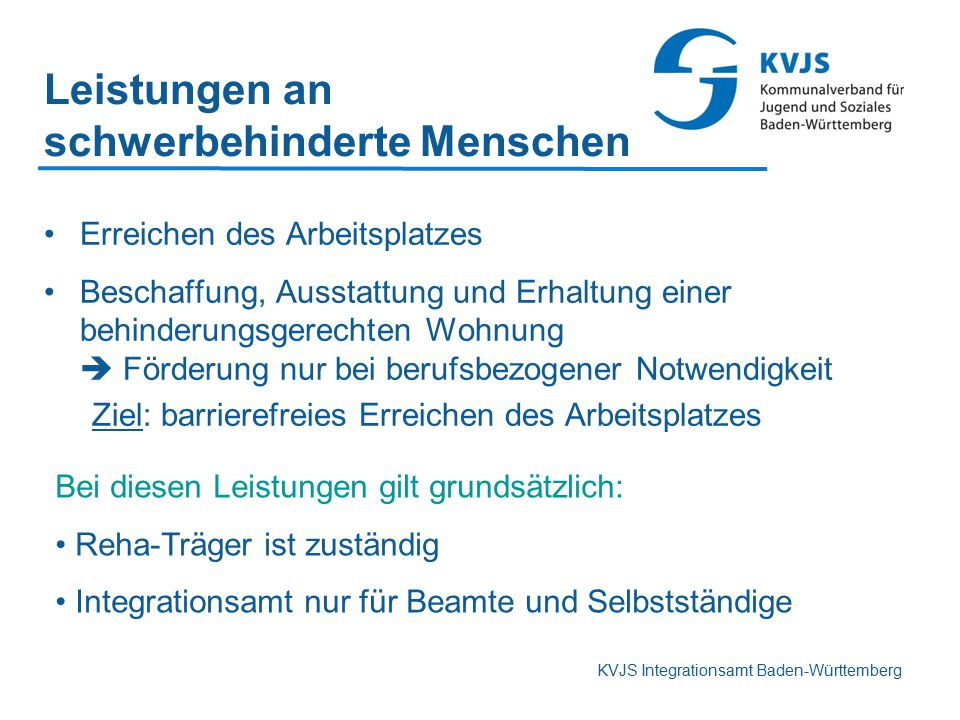 Leistungen an schwerbehinderte Menschen

KVJS
Kommunalverband für Jugend und Soziales Baden-Württemberg

• Erreichen des Arbeitsplatzes

• Beschaffung, Ausstattung und Erhaltung einer behinderungsgerechten Wohnung
➔ Förderung nur bei berufsbezogener Notwendigkeit
Ziel: barrierefreies Erreichen des Arbeitsplatzes

Bei diesen Leistungen gilt grundsätzlich:

• Reha-Träger ist zuständig

• Integrationsamt nur für Beamte und Selbstständige

KVJS Integrationsamt Baden-Württemberg